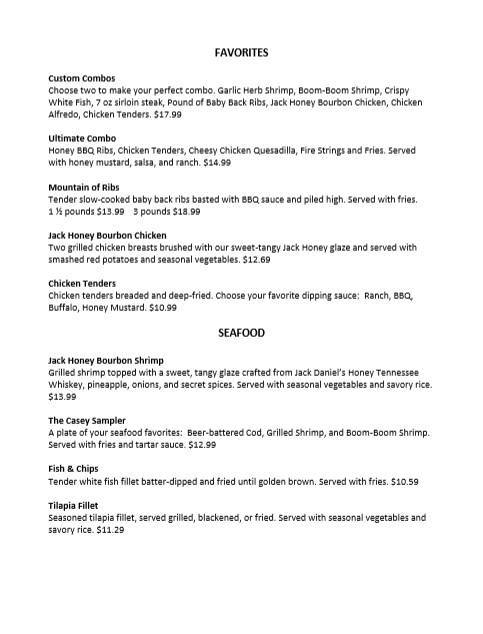 FAVORITES

Custom Combos
Choose two to make your perfect combo. Garlic Herb Shrimp, Boom-Boom Shrimp, Crispy White Fish, 7 oz sirloin steak, Pound of Baby Back Ribs, Jack Honey Bourbon Chicken, Chicken Alfredo, Chicken Tenders. $17.99

Ultimate Combo
Honey BBQ Ribs, Chicken Tenders, Cheesy Chicken Quesadilla, Fire Strings and Fries. Served with honey mustard, salsa, and ranch. $14.99

Mountain of Ribs
Tender slow-cooked baby back ribs basted with BBQ sauce and piled high. Served with fries. 1 ½ pounds $13.99 3 pounds $18.99

Jack Honey Bourbon Chicken
Two grilled chicken breasts brushed with our sweet-tangy Jack Honey glaze and served with smashed red potatoes and seasonal vegetables. $12.69

Chicken Tenders
Chicken tenders breaded and deep-fried. Choose your favorite dipping sauce: Ranch, BBQ, Buffalo, Honey Mustard. $10.99

SEAFOOD

Jack Honey Bourbon Shrimp
Grilled shrimp topped with a sweet, tangy glaze crafted from Jack Daniel's Honey Tennessee Whiskey, pineapple, onions, and secret spices. Served with seasonal vegetables and savory rice. $13.99

The Casey Sampler
A plate of your seafood favorites: Beer-battered Cod, Grilled Shrimp, and Boom-Boom Shrimp. Served with fries and tartar sauce. $12.99

Fish & Chips
Tender white fish fillet batter-dipped and fried until golden brown. Served with fries. $10.59

Tilapia Fillet
Seasoned tilapia fillet, served grilled, blackened, or fried. Served with seasonal vegetables and savory rice. $11.29